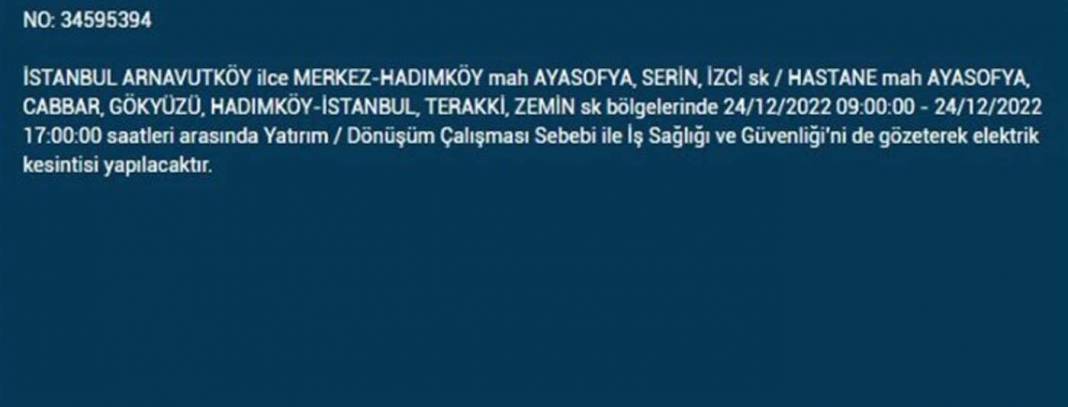 NO: 34595394

İSTANBUL ARNAVUTKÖY ilce MERKEZ-HADIMKÖY mah AYASOFYA, SERİN, İZCİ sk / HASTANE mah AYASOFYA, CABBAR, GÖKYÜZÜ, HADIMKÖY-İSTANBUL, TERAKKİ, ZEMİN sk bölgelerinde 24/12/2022 09:00:00 - 24/12/2022 17:00:00 saatleri arasında Yatırım / Dönüşüm Çalışması Sebebi ile İş Sağlığı ve Güvenliği'ni de gözeterek elektrik kesintisi yapılacaktır.